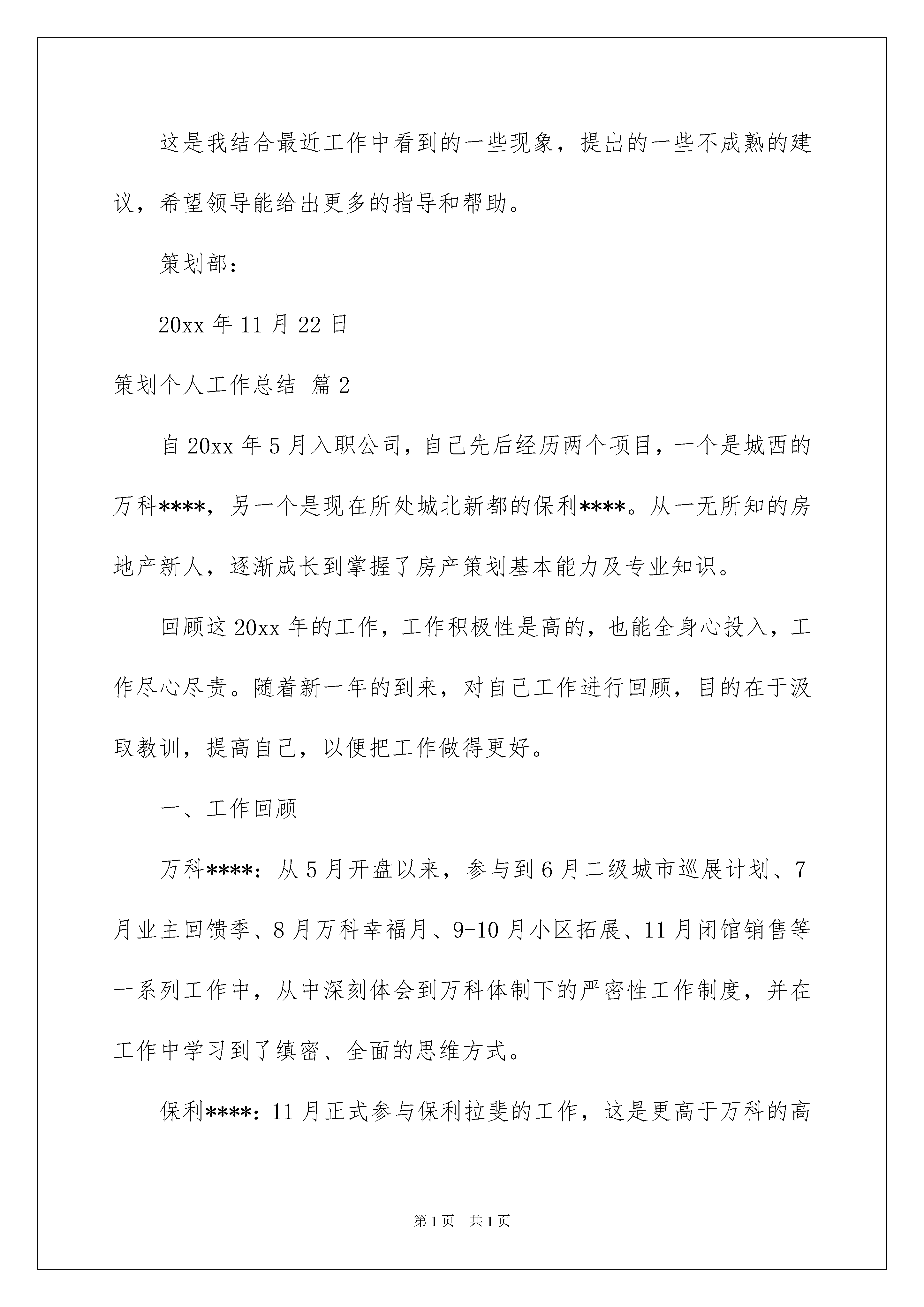 这是我结合最近工作中看到的一些现象，提出的一些不成熟的建议，希望领导能给出更多的指导和帮助。

策划部：

20xx 年 11 月 22 日

策划个人工作总结 篇 2

自 20xx 年 5 月入职公司，自己先后经历两个项目，一个是城西的万科****，另一个是现在所处城北新都的保利****。从一无所知的房地产新人，逐渐成长到掌握了房产策划基本能力及专业知识。

回顾这 20xx 年的工作，工作积极性是高的，也能全身心投入，工作尽心尽责。随着新一年的到来，对自己工作进行回顾，目的在于汲取教训，提高自己，以便把工作做得更好。

一、工作回顾

万科****：从 5 月开盘以来，参与到 6 月二级城市巡展计划、7 月业主回馈季、8 月万科幸福月、9-10 月小区拓展、11 月闭馆销售等一系列工作中，从中深刻体会到万科体制下的严密性工作制度，并在工作中学习到了缜密、全面的思维方式。

保利****：11 月正式参与保利拉斐的工作，这是更高于万科的高

第 1 页 共 1 页